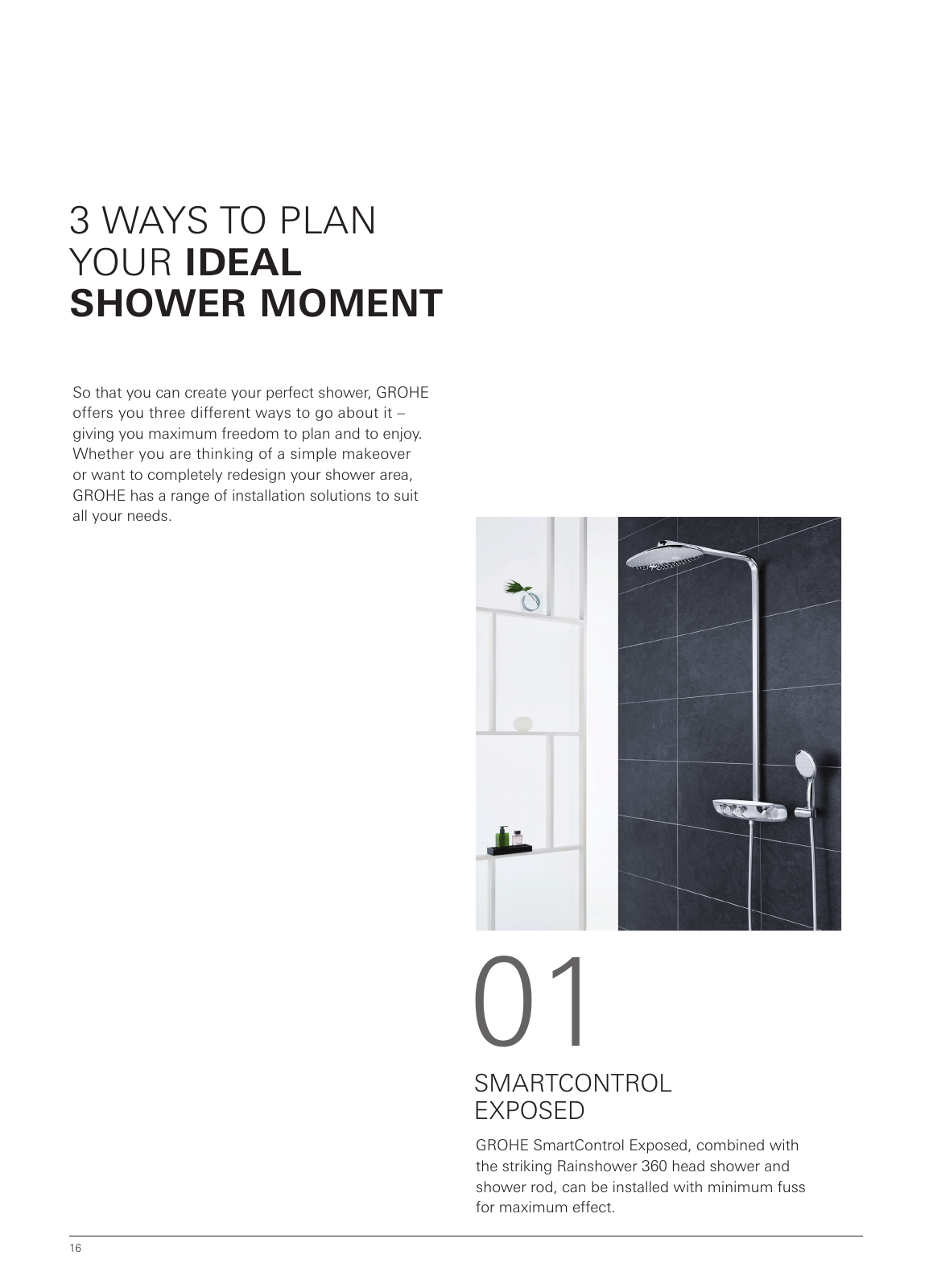 3 WAYS TO PLAN
YOUR IDEAL
SHOWER MOMENT

So that you can create your perfect shower, GROHE offers you three different ways to go about it – giving you maximum freedom to plan and to enjoy. Whether you are thinking of a simple makeover or want to completely redesign your shower area, GROHE has a range of installation solutions to suit all your needs.

01

SMARTCONTROL
EXPOSED

GROHE SmartControl Exposed, combined with the striking Rainshower 360 head shower and shower rod, can be installed with minimum fuss for maximum effect.

16